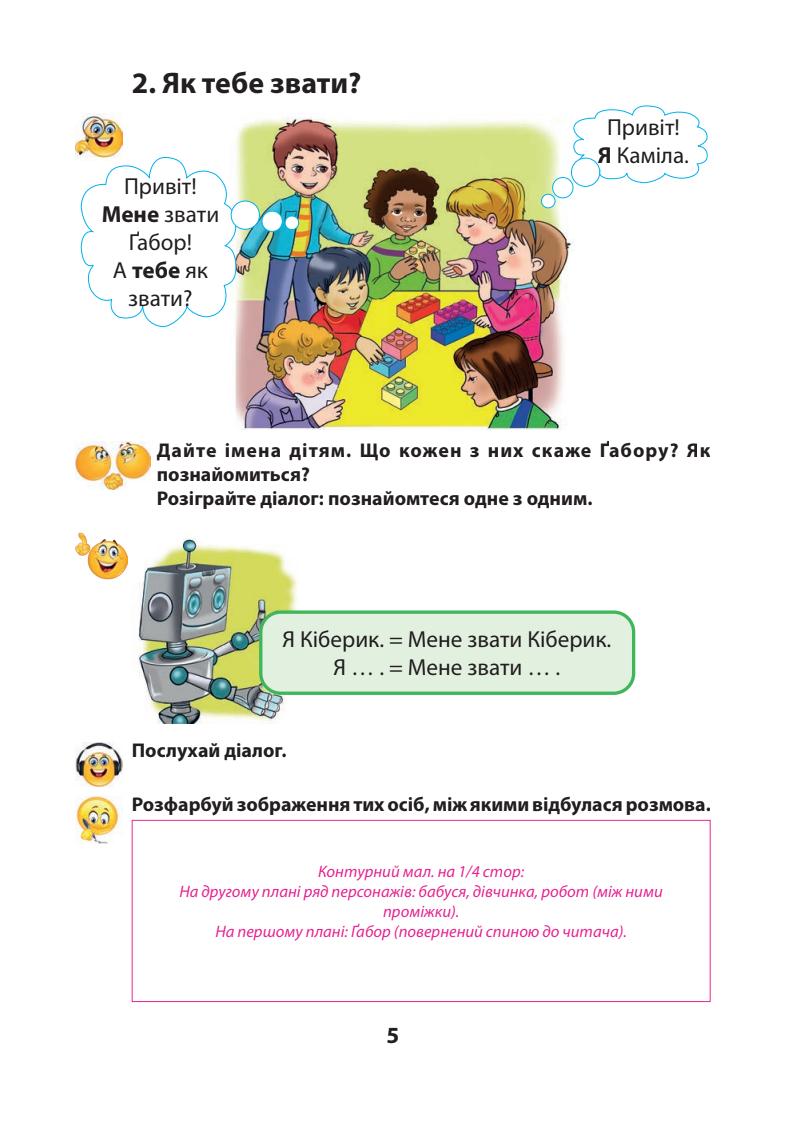 2. Як тебе звати?

Привіт!
Мене звати
Ґабор!
А тебе як
звати?

Привіт!
Я Каміла.

Дайте імена дітям. Що кожен з них скаже Ґабору? Як познайомиться?
Розіграйте діалог: познайомтеся одне з одним.

Я Кіберик. = Мене звати Кіберик.
Я … . = Мене звати … .

Послухай діалог.

Розфарбуй зображення тих осіб, між якими відбулася розмова.

Контурний мал. на 1/4 стор:
На другому плані ряд персонажів: бабуся, дівчинка, робот (між ними проміжки).
На першому плані: Ґабор (повернений спиною до читача).

5